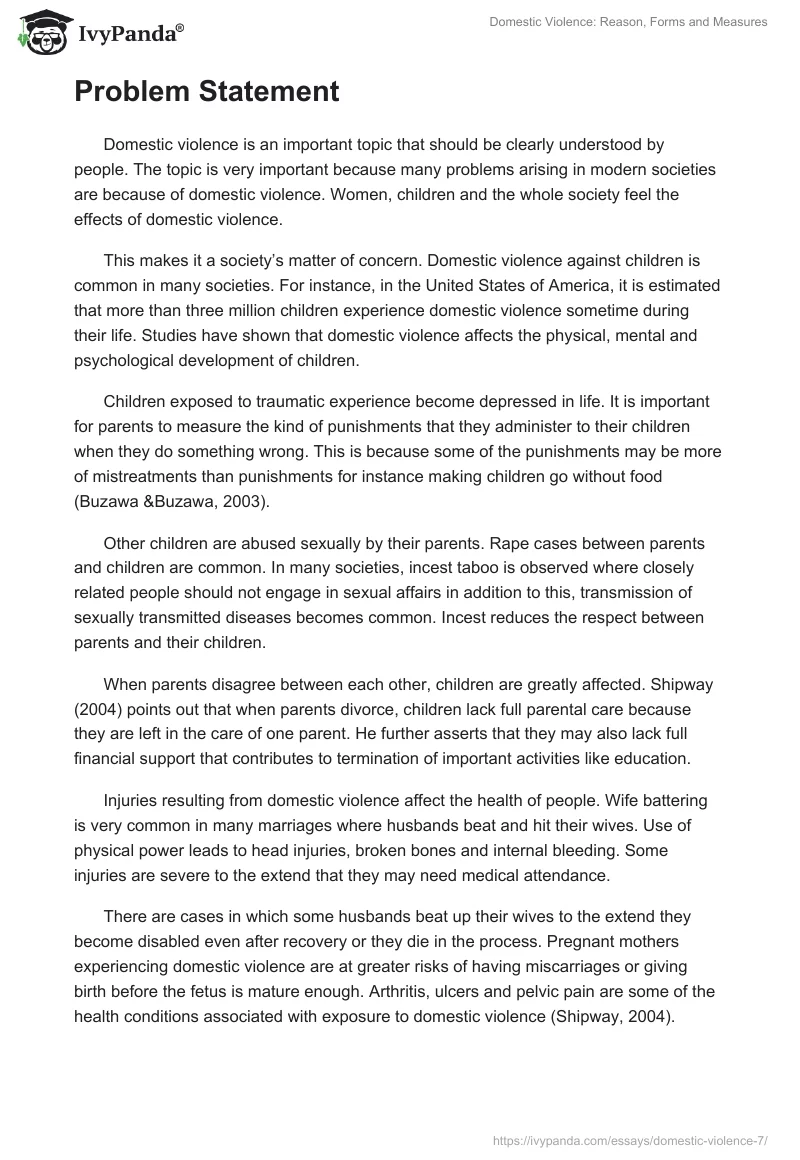 IvyPanda®

Domestic Violence: Reason, Forms and Measures

Problem Statement

Domestic violence is an important topic that should be clearly understood by people. The topic is very important because many problems arising in modern societies are because of domestic violence. Women, children and the whole society feel the effects of domestic violence.

This makes it a society's matter of concern. Domestic violence against children is common in many societies. For instance, in the United States of America, it is estimated that more than three million children experience domestic violence sometime during their life. Studies have shown that domestic violence affects the physical, mental and psychological development of children.

Children exposed to traumatic experience become depressed in life. It is important for parents to measure the kind of punishments that they administer to their children when they do something wrong. This is because some of the punishments may be more of mistreatments than punishments for instance making children go without food (Buzawa &Buzawa, 2003).

Other children are abused sexually by their parents. Rape cases between parents and children are common. In many societies, incest taboo is observed where closely related people should not engage in sexual affairs in addition to this, transmission of sexually transmitted diseases becomes common. Incest reduces the respect between parents and their children.

When parents disagree between each other, children are greatly affected. Shipway (2004) points out that when parents divorce, children lack full parental care because they are left in the care of one parent. He further asserts that they may also lack full financial support that contributes to termination of important activities like education.

Injuries resulting from domestic violence affect the health of people. Wife battering is very common in many marriages where husbands beat and hit their wives. Use of physical power leads to head injuries, broken bones and internal bleeding. Some injuries are severe to the extend that they may need medical attendance.

There are cases in which some husbands beat up their wives to the extend they become disabled even after recovery or they die in the process. Pregnant mothers experiencing domestic violence are at greater risks of having miscarriages or giving birth before the fetus is mature enough. Arthritis, ulcers and pelvic pain are some of the health conditions associated with exposure to domestic violence (Shipway, 2004).

https://ivypanda.com/essays/domestic-violence-7/